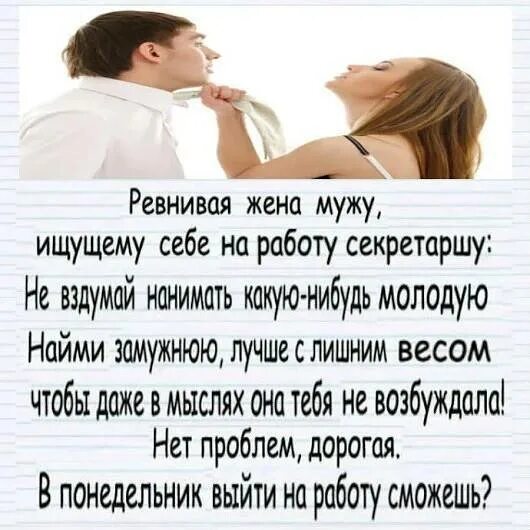 Ревнивая жена мужу, ищущему себе на работу секретаршу:
Не вздумай нанимать какую-нибудь молодую
Найми замужнюю, лучше с лишним весом
чтобы даже в мыслях она тебя не возбуждала!
Нет проблем, дорогая.
В понедельник выйти на работу сможешь?